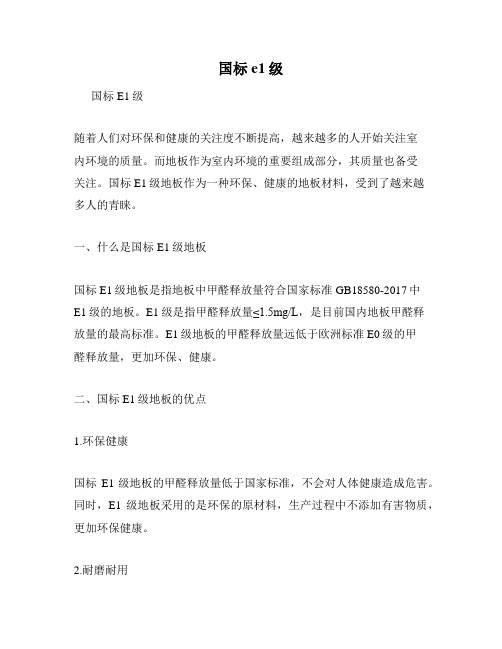 国标 e1 级

国标 E1 级

随着人们对环保和健康的关注度不断提高，越来越多的人开始关注室内环境的质量。而地板作为室内环境的重要组成部分，其质量也备受关注。国标 E1 级地板作为一种环保、健康的地板材料，受到了越来越多人的青睐。

一、什么是国标 E1 级地板

国标 E1 级地板是指地板中甲醛释放量符合国家标准 GB18580-2017 中 E1 级的地板。E1 级是指甲醛释放量≤1.5mg/L，是目前国内地板甲醛释放量的最高标准。E1 级地板的甲醛释放量远低于欧洲标准 E0 级的甲醛释放量，更加环保、健康。

二、国标 E1 级地板的优点

1.环保健康

国标 E1 级地板的甲醛释放量低于国家标准，不会对人体健康造成危害。同时，E1 级地板采用的是环保的原材料，生产过程中不添加有害物质，更加环保健康。

2.耐磨耐用